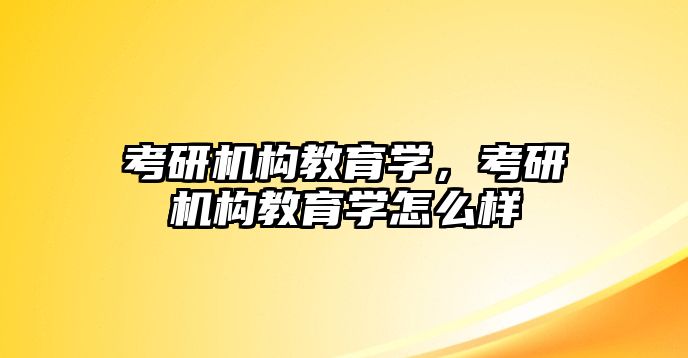 考研机构教育学，考研机构教育学怎么样